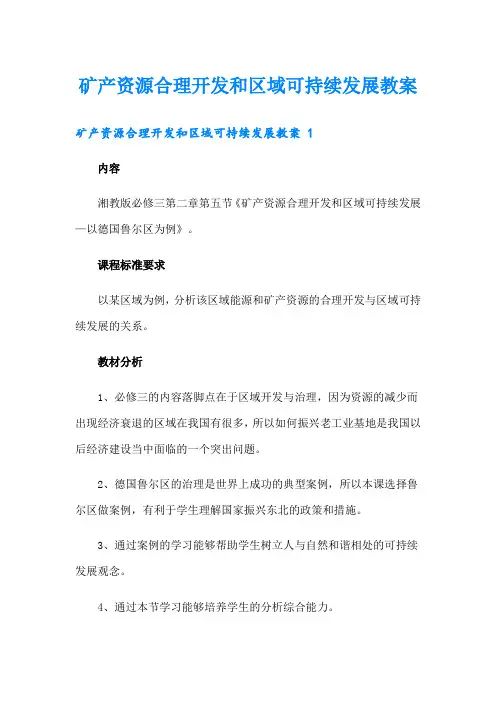 矿产资源合理开发和区域可持续发展教案

矿产资源合理开发和区域可持续发展教案 1

内容

湘教版必修三第二章第五节《矿产资源合理开发和区域可持续发展—以德国鲁尔区为例》。

课程标准要求

以某区域为例，分析该区域能源和矿产资源的合理开发与区域可持续发展的关系。

教材分析

1、必修三的内容落脚点在于区域开发与治理，因为资源的减少而出现经济衰退的区域在我国有很多，所以如何振兴老工业基地是我国以后经济建设当中面临的一个突出问题。

2、德国鲁尔区的治理是世界上成功的典型案例，所以本课选择鲁尔区做案例，有利于学生理解国家振兴东北的政策和措施。

3、通过案例的学习能够帮助学生树立人与自然和谐相处的可持续发展观念。

4、通过本节学习能够培养学生的分析综合能力。